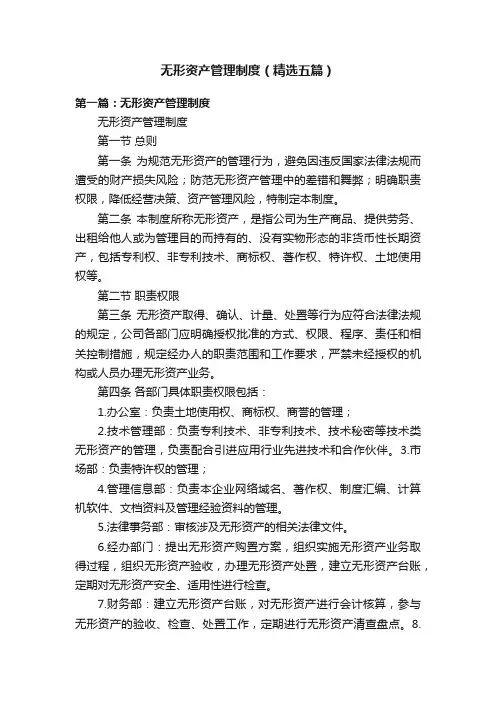 无形资产管理制度（精选五篇）

第一篇：无形资产管理制度

无形资产管理制度

第一节 总则

第一条 为规范无形资产的管理行为，避免因违反国家法律法规而遭受的财产损失风险；防范无形资产管理中的差错和舞弊；明确职责权限，降低经营决策、资产管理风险，特制定本制度。

第二条 本制度所称无形资产，是指公司为生产商品、提供劳务、出租给他人或为管理目的而持有的、没有实物形态的非货币性长期资产，包括专利权、非专利技术、商标权、著作权、特许权、土地使用权等。

第二节 职责权限

第三条 无形资产取得、确认、计量、处置等行为应符合法律法规的规定，公司各部门应明确授权批准的方式、权限、程序、责任和相关控制措施，规定经办人的职责范围和工作要求，严禁未经授权的机构或人员办理无形资产业务。

第四条 各部门具体职责权限包括：

1.办公室：负责土地使用权、商标权、商誉的管理；

2.技术管理部：负责专利技术、非专利技术、技术秘密等技术类无形资产的管理，负责配合引进应用行业先进技术和合作伙伴。3.市场部：负责特许权的管理；

4.管理信息部：负责本企业网络域名、著作权、制度汇编、计算机软件、文档资料及管理经验资料的管理。

5.法律事务部：审核涉及无形资产的相关法律文件。

6.经办部门：提出无形资产购置方案，组织实施无形资产业务取得过程，组织无形资产验收，办理无形资产处置，建立无形资产台账，定期对无形资产安全、适用性进行检查。

7.财务部：建立无形资产台账，对无形资产进行会计核算，参与无形资产的验收、检查、处置工作，定期进行无形资产清查盘点。8.